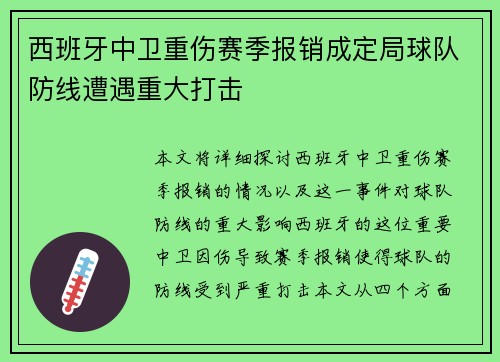 西班牙中卫重伤赛季报销成定局球队防线遭遇重大打击

本文将详细探讨西班牙中卫重伤赛季报销的情况以及这一事件对球队防线的重大影响西班牙的这位重要中卫因伤导致赛季报销使得球队的防线受到严重打击本文从四个方面